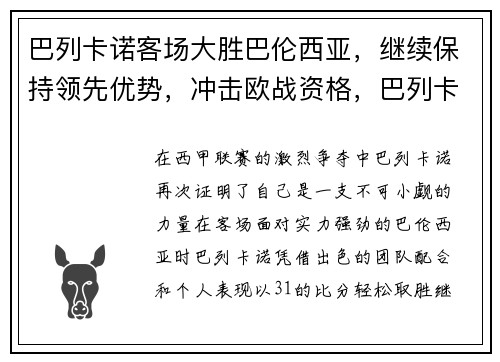 巴列卡诺客场大胜巴伦西亚，继续保持领先优势，冲击欧战资格，巴列卡

在西甲联赛的激烈争夺中巴列卡诺再次证明了自己是一支不可小觑的力量在客场面对实力强劲的巴伦西亚时巴列卡诺凭借出色的团队配合和个人表现以31的比分轻松取胜继